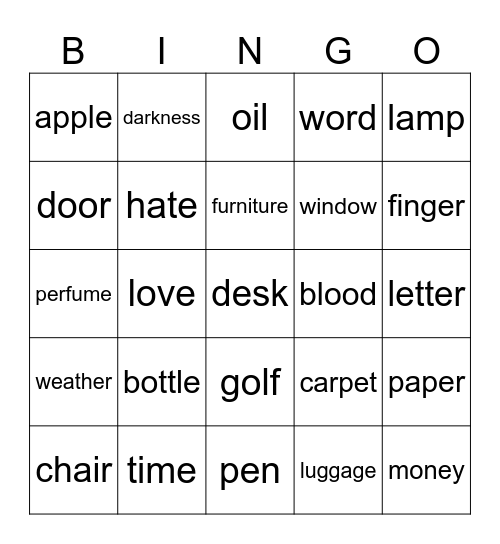 | B | I | N | G | O |
|---|---|---|---|---|
| apple | darkness | oil | word | lamp |
| door | hate | furniture | window | finger |
| perfume | love | desk | blood | letter |
| weather | bottle | golf | carpet | paper |
| chair | time | pen | luggage | money |